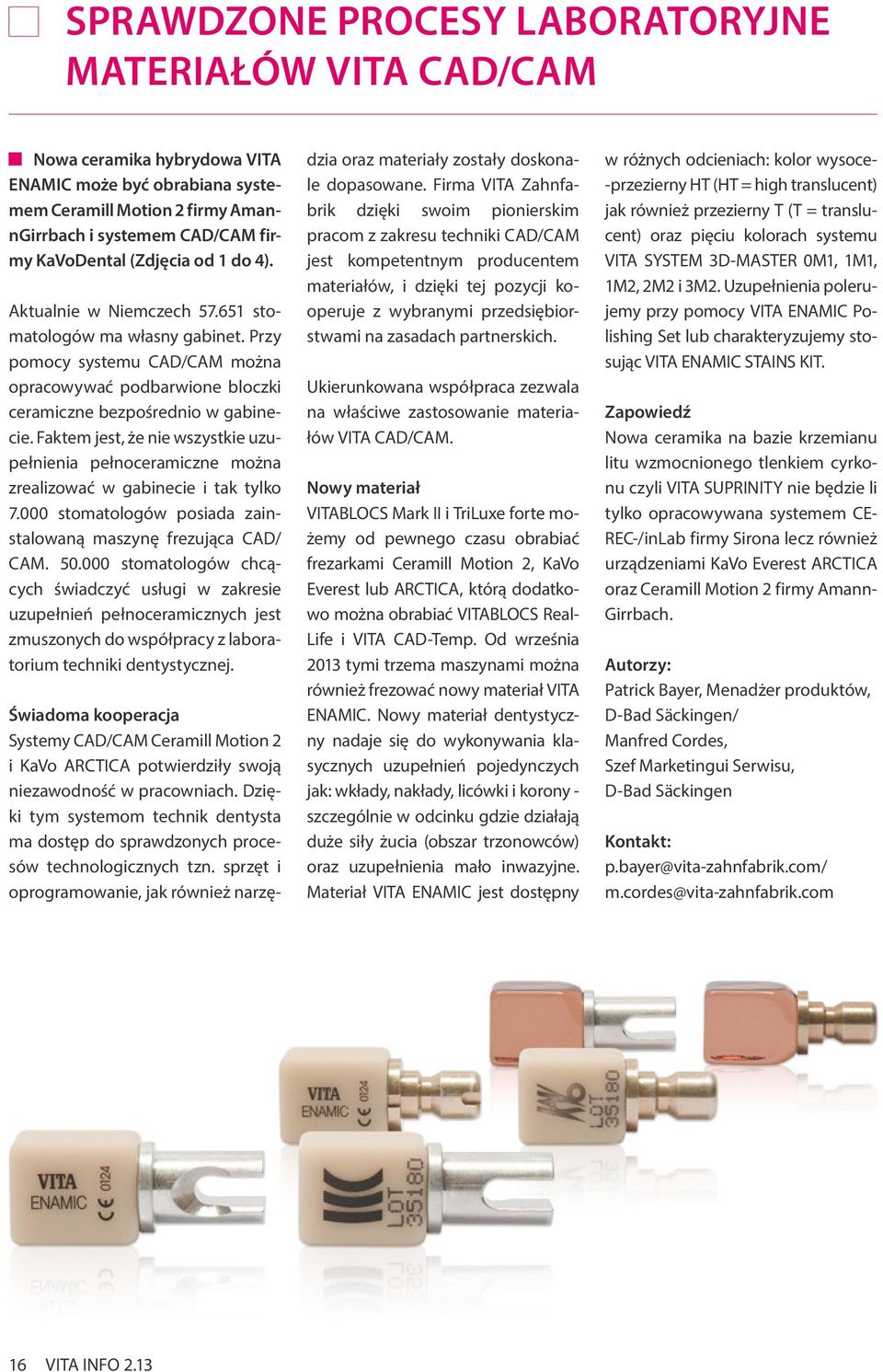 SPRAWDZONE PROCESY LABORATORYJNE MATERIAŁÓW VITA CAD/CAM

Nowa ceramika hybrydowa VITA ENAMIC może być obrabiana systemem Ceramill Motion 2 firmy AmannGirrbach i systemem CAD/CAM firmy KaVoDental (Zdjęcia od 1 do 4).

Aktualnie w Niemczech 57.651 stomatologów ma własny gabinet. Przy pomocy systemu CAD/CAM można opracowywać podbarwione bloczki ceramiczne bezpośrednio w gabinecie. Faktem jest, że nie wszystkie uzupełnienia pełnoceramiczne można zrealizować w gabinecie i tak tylko 7.000 stomatologów posiada zainstalowaną maszynę frezująca CAD/CAM. 50.000 stomatologów chcących świadczyć usługi w zakresie uzupełnień pełnoceramicznych jest zmuszonych do współpracy z laboratorium techniki dentystycznej.

Świadoma kooperacja
Systemy CAD/CAM Ceramill Motion 2 i KaVo ARCTICA potwierdziły swoją niezawodność w pracowniach. Dzięki tym systemom technik dentysta ma dostęp do sprawdzonych procesów technologicznych tzn. sprzęt i oprogramowanie, jak również narzędzia oraz materiały zostały doskonale dopasowane. Firma VITA Zahnfabrik dzięki swoim pionierskim pracom z zakresu techniki CAD/CAM jest kompetentnym producentem materiałów, i dzięki tej pozycji kooperuje z wybranymi przedsiębiorstwami na zasadach partnerskich.

Ukierunkowana współpraca zezwala na właściwe zastosowanie materiałów VITA CAD/CAM.

Nowy materiał
VITABLOCS Mark II i TriLuxe forte możemy od pewnego czasu obrabiać frezarkami Ceramill Motion 2, KaVo Everest lub ARCTICA, którą dodatkowo można obrabiać VITABLOCS RealLife i VITA CAD-Temp. Od września 2013 tymi trzema maszynami można również frezować nowy materiał VITA ENAMIC. Nowy materiał dentystyczny nadaje się do wykonywania klasycznych uzupełnień pojedynczych jak: wkłady, nakłady, licówki i korony - szczególnie w odcinku gdzie działają duże siły żucia (obszar trzonowców) oraz uzupełnienia mało inwazyjne. Materiał VITA ENAMIC jest dostępny w różnych odcieniach: kolor wysoce-przezierny HT (HT = high translucent) jak również przezierny T (T = translucent) oraz pięciu kolorach systemu VITA SYSTEM 3D-MASTER 0M1, 1M1, 1M2, 2M2 i 3M2. Uzupełnienia polerujemy przy pomocy VITA ENAMIC Polishing Set lub charakteryzujemy stosując VITA ENAMIC STAINS KIT.

Zapowiedź
Nowa ceramika na bazie krzemianu litu wzmocnionego tlenkiem cyrkonu czyli VITA SUPRINITY nie będzie li tylko opracowywana systemem CEREC-/inLab firmy Sirona lecz również urządzeniami KaVo Everest ARCTICA oraz Ceramill Motion 2 firmy AmannGirrbach.

Autorzy:
Patrick Bayer, Menadżer produktów, D-Bad Säckingen/
Manfred Cordes, Szef Marketingui Serwisu, D-Bad Säckingen

Kontakt:
p.bayer@vita-zahnfabrik.com/
m.cordes@vita-zahnfabrik.com

VITA ENAMIC CE 0124
VITA ENAMIC CE 0124
LOT 35180
LOT 35180

16 VITA INFO 2.13